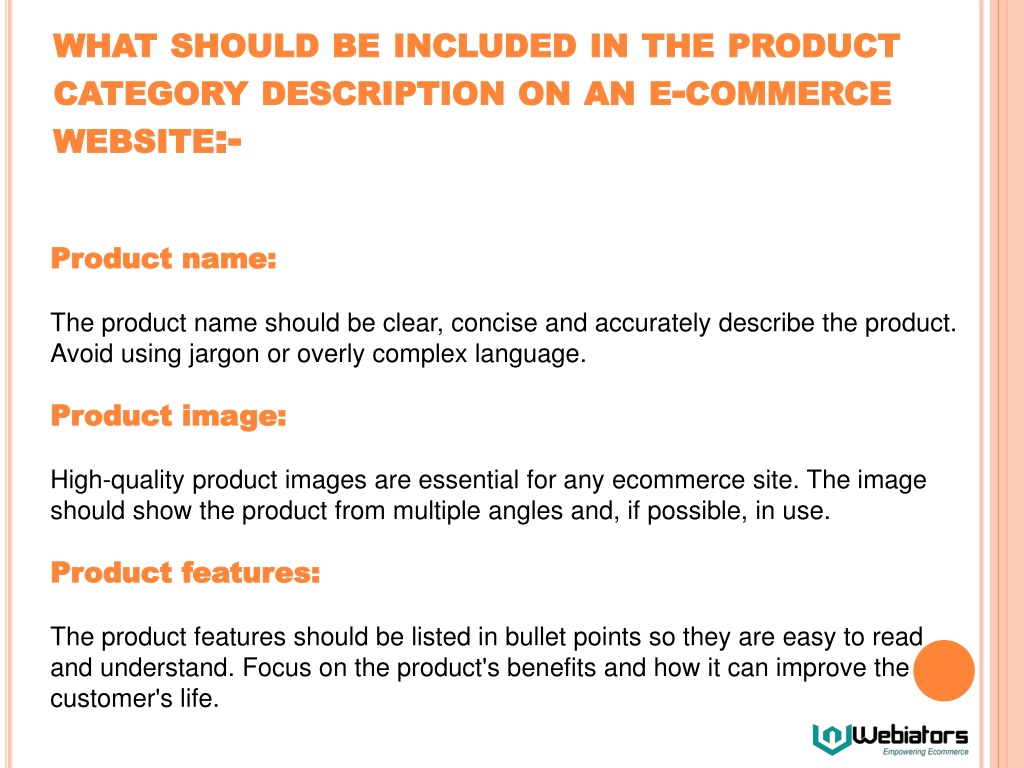 WHAT SHOULD BE INCLUDED IN THE PRODUCT CATEGORY DESCRIPTION ON AN E-COMMERCE WEBSITE:-

Product name:

The product name should be clear, concise and accurately describe the product. Avoid using jargon or overly complex language.

Product image:

High-quality product images are essential for any ecommerce site. The image should show the product from multiple angles and, if possible, in use.

Product features:

The product features should be listed in bullet points so they are easy to read and understand. Focus on the product's benefits and how it can improve the customer's life.

Webiators
Empowering Ecommerce